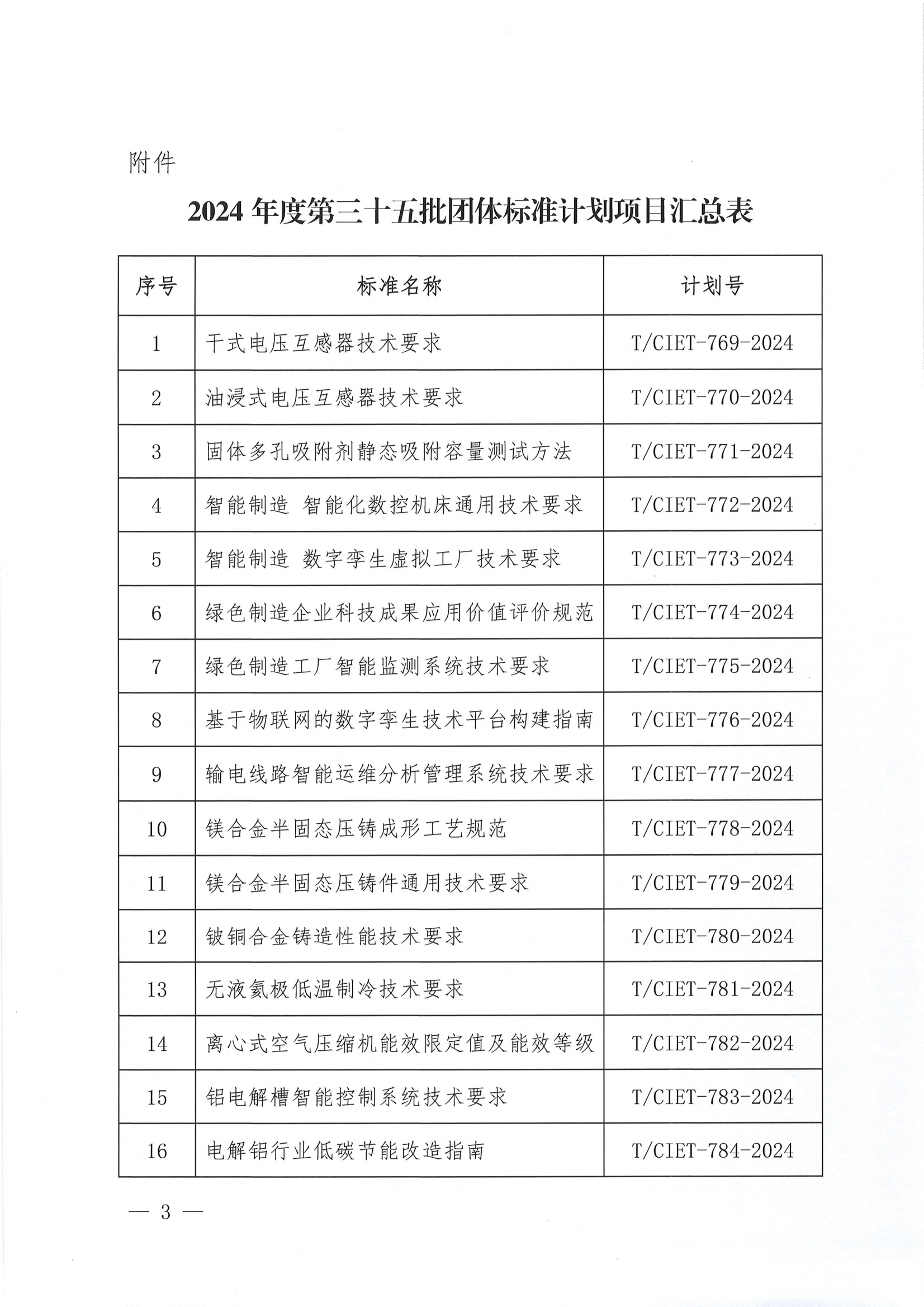 附件

2024 年度第三十五批团体标准计划项目汇总表

| 序号 | 标准名称 | 计划号 |
|---|---|---|
| 1 | 干式电压互感器技术要求 | T/CIET-769-2024 |
| 2 | 油浸式电压互感器技术要求 | T/CIET-770-2024 |
| 3 | 固体多孔吸附剂静态吸附容量测试方法 | T/CIET-771-2024 |
| 4 | 智能制造 智能化数控机床通用技术要求 | T/CIET-772-2024 |
| 5 | 智能制造 数字孪生虚拟工厂技术要求 | T/CIET-773-2024 |
| 6 | 绿色制造企业科技成果应用价值评价规范 | T/CIET-774-2024 |
| 7 | 绿色制造工厂智能监测系统技术要求 | T/CIET-775-2024 |
| 8 | 基于物联网的数字孪生技术平台构建指南 | T/CIET-776-2024 |
| 9 | 输电线路智能运维分析管理系统技术要求 | T/CIET-777-2024 |
| 10 | 镁合金半固态压铸成形工艺规范 | T/CIET-778-2024 |
| 11 | 镁合金半固态压铸件通用技术要求 | T/CIET-779-2024 |
| 12 | 铍铜合金铸造性能技术要求 | T/CIET-780-2024 |
| 13 | 无液氦极低温制冷技术要求 | T/CIET-781-2024 |
| 14 | 离心式空气压缩机能效限定值及能效等级 | T/CIET-782-2024 |
| 15 | 铝电解槽智能控制系统技术要求 | T/CIET-783-2024 |
| 16 | 电解铝行业低碳节能改造指南 | T/CIET-784-2024 |

— 3 —